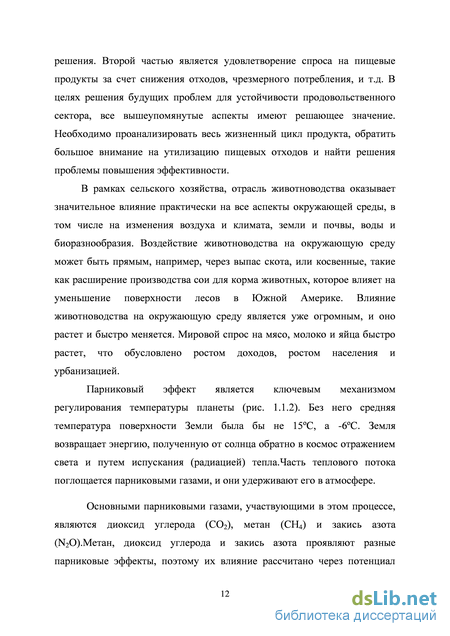 решения. Второй частью является удовлетворение спроса на пищевые продукты за счет снижения отходов, чрезмерного потребления, и т.д. В целях решения будущих проблем для устойчивости продовольственного сектора, все вышеупомянутые аспекты имеют решающее значение. Необходимо проанализировать весь жизненный цикл продукта, обратить большое внимание на утилизацию пищевых отходов и найти решения проблемы повышения эффективности.

В рамках сельского хозяйства, отрасль животноводства оказывает значительное влияние практически на все аспекты окружающей среды, в том числе на изменения воздуха и климата, земли и почвы, воды и биоразнообразия. Воздействие животноводства на окружающую среду может быть прямым, например, через выпас скота, или косвенные, такие как расширение производства сои для корма животных, которое влияет на уменьшение поверхности лесов в Южной Америке. Влияние животноводства на окружающую среду является уже огромным, и оно растет и быстро меняется. Мировой спрос на мясо, молоко и яйца быстро растет, что обусловлено ростом доходов, ростом населения и урбанизацией.

Парниковый эффект является ключевым механизмом регулирования температуры планеты (рис. 1.1.2). Без него средняя температура поверхности Земли была бы не 15ºC, а -6ºC. Земля возвращает энергию, полученную от солнца обратно в космос отражением света и путем испускания (радиацией) тепла.Часть теплового потока поглощается парниковыми газами, и они удерживают его в атмосфере.

Основными парниковыми газами, участвующими в этом процессе, являются диоксид углерода ($CO_2$), метан ($CH_4$) и закись азота ($N_2O$).Метан, диоксид углерода и закись азота проявляют разные парниковые эффекты, поэтому их влияние рассчитано через потенциал

12

dsLib.net
библиотека диссертаций